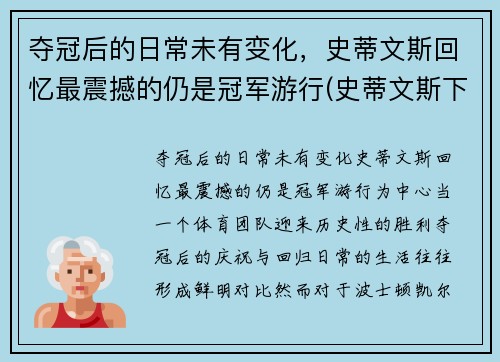 夺冠后的日常未有变化，史蒂文斯回忆最震撼的仍是冠军游行(史蒂文斯下

夺冠后的日常未有变化史蒂文斯回忆最震撼的仍是冠军游行为中心当一个体育团队迎来历史性的胜利夺冠后的庆祝与回归日常的生活往往形成鲜明对比然而对于波士顿凯尔